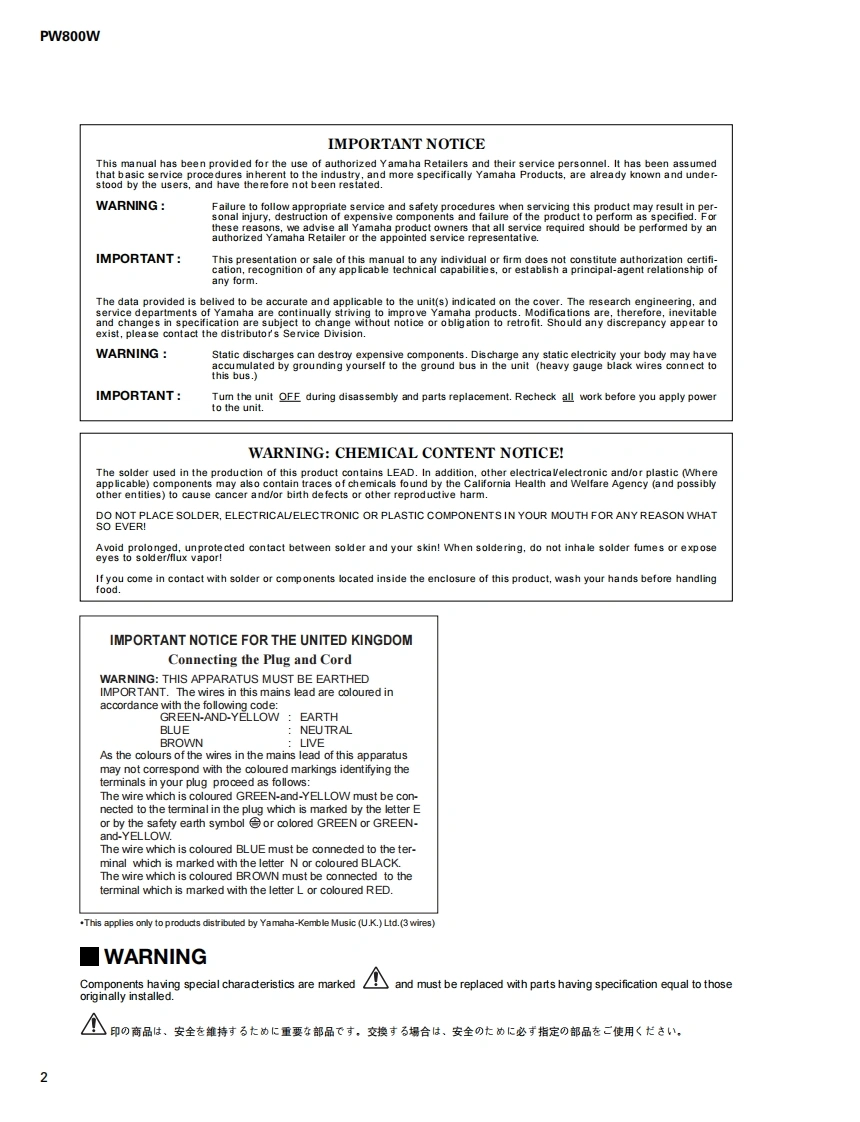 PW800W

IMPORTANT NOTICE

This manual has been provided for the use of authorized Yamaha Retailers and their service personnel. It has been assumed that basic service procedures inherent to the industry, and more specifically Yamaha Products, are already known and understood by the users, and have therefore not been restated.

WARNING : Failure to follow appropriate service and safety procedures when servicing this product may result in personal injury, destruction of expensive components and failure of the product to perform as specified. For these reasons, we advise all Yamaha product owners that all service required should be performed by an authorized Yamaha Retailer or the appointed service representative.

IMPORTANT : This presentation or sale of this manual to any individual or firm does not constitute authorization certification, recognition of any applicable technical capabilities, or establish a principal-agent relationship of any form.

The data provided is belived to be accurate and applicable to the unit(s) indicated on the cover. The research engineering, and service departments of Yamaha are continually striving to improve Yamaha products. Modifications are, therefore, inevitable and changes in specification are subject to change without notice or obligation to retrofit. Should any discrepancy appear to exist, please contact the distributor's Service Division.

WARNING : Static discharges can destroy expensive components. Discharge any static electricity your body may have accumulated by grounding yourself to the ground bus in the unit (heavy gauge black wires connect to this bus.)

IMPORTANT : Turn the unit OFF during disassembly and parts replacement. Recheck all work before you apply power to the unit.

WARNING: CHEMICAL CONTENT NOTICE!

The solder used in the production of this product contains LEAD. In addition, other electrical/electronic and/or plastic (Where applicable) components may also contain traces of chemicals found by the California Health and Welfare Agency (and possibly other entities) to cause cancer and/or birth defects or other reproductive harm.

DO NOT PLACE SOLDER, ELECTRICAL/ELECTRONIC OR PLASTIC COMPONENTS IN YOUR MOUTH FOR ANY REASON WHAT SO EVER!

Avoid prolonged, unprotected contact between solder and your skin! When soldering, do not inhale solder fumes or expose eyes to solder/flux vapor!

If you come in contact with solder or components located inside the enclosure of this product, wash your hands before handling food.

IMPORTANT NOTICE FOR THE UNITED KINGDOM
Connecting the Plug and Cord

WARNING: THIS APPARATUS MUST BE EARTHED
IMPORTANT. The wires in this mains lead are coloured in accordance with the following code:
GREEN-AND-YELLOW : EARTH
BLUE : NEUTRAL
BROWN : LIVE
As the colours of the wires in the mains lead of this apparatus may not correspond with the coloured markings identifying the terminals in your plug proceed as follows:
The wire which is coloured GREEN-and-YELLOW must be connected to the terminal in the plug which is marked by the letter E or by the safety earth symbol ⏚ or colored GREEN or GREEN-and-YELLOW.
The wire which is coloured BLUE must be connected to the terminal which is marked with the letter N or coloured BLACK.
The wire which is coloured BROWN must be connected to the terminal which is marked with the letter L or coloured RED.

•This applies only to products distributed by Yamaha-Kemble Music (U.K.) Ltd.(3 wires)

WARNING

Components having special characteristics are marked ⚠ and must be replaced with parts having specification equal to those originally installed.

⚠ 印の商品は、安全を維持するために重要な部品です。交換する場合は、安全のために必ず指定の部品をご使用ください。

2